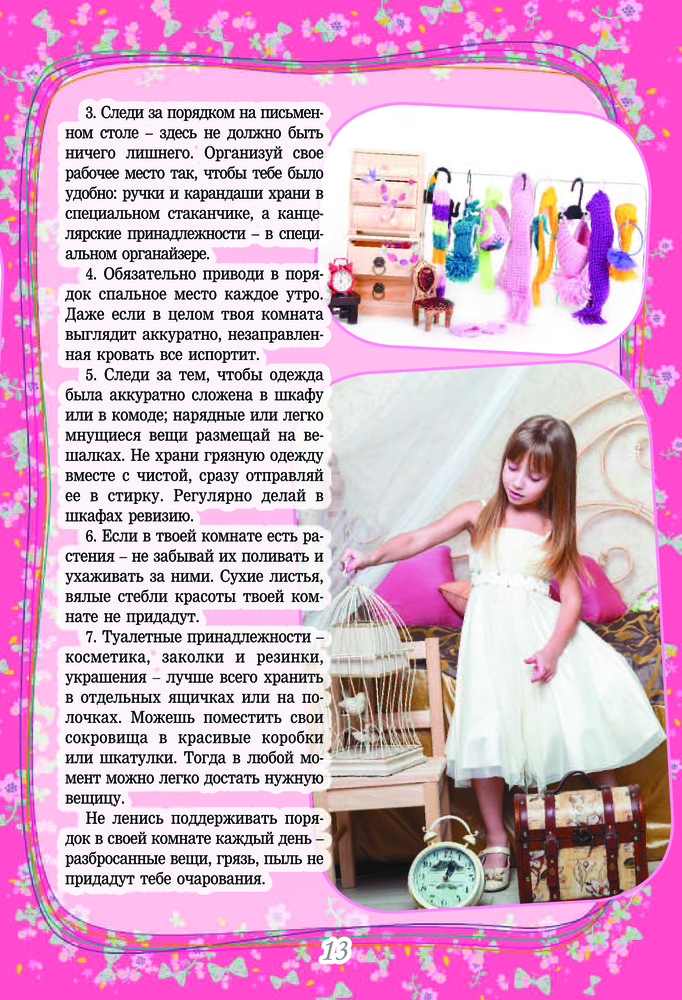 3. Следи за порядком на письменном столе – здесь не должно быть ничего лишнего. Организуй свое рабочее место так, чтобы тебе было удобно: ручки и карандаши храни в специальном стаканчике, а канцелярские принадлежности – в специальном органайзере.

4. Обязательно приводи в порядок спальное место каждое утро. Даже если в целом твоя комната выглядит аккуратно, незаправленная кровать все испортит.

5. Следи за тем, чтобы одежда была аккуратно сложена в шкафу или в комоде; нарядные или легко мнущиеся вещи размещай на вешалках. Не храни грязную одежду вместе с чистой, сразу отправляй ее в стирку. Регулярно делай в шкафах ревизию.

6. Если в твоей комнате есть растения – не забывай их поливать и ухаживать за ними. Сухие листья, вялые стебли красоты твоей комнате не придадут.

7. Туалетные принадлежности – косметика, заколки и резинки, украшения – лучше всего хранить в отдельных ящичках или на полочках. Можешь поместить свои сокровища в красивые коробки или шкатулки. Тогда в любой момент можно легко достать нужную вещицу.

Не ленись поддерживать порядок в своей комнате каждый день – разбросанные вещи, грязь, пыль не придадут тебе очарования.

13